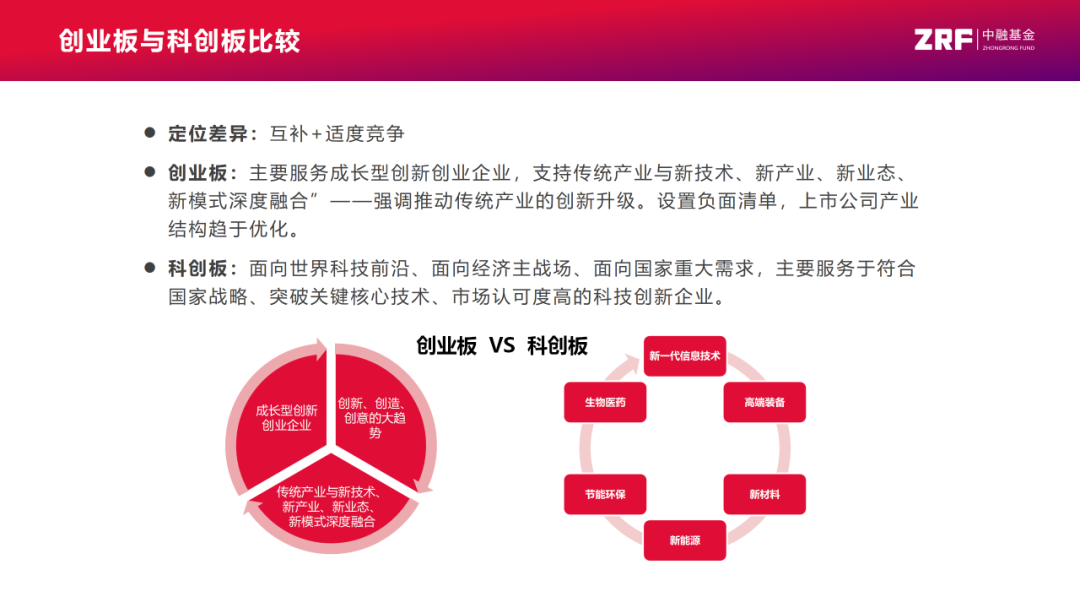 创业板与科创板比较

ZRF 中融基金 ZHONGRONG FUND

● 定位差异：互补+适度竞争

● 创业板：主要服务成长型创新创业企业，支持传统产业与新技术、新产业、新业态、新模式深度融合”——强调推动传统产业的创新升级。设置负面清单，上市公司产业结构趋于优化。

● 科创板：面向世界科技前沿、面向经济主战场、面向国家重大需求，主要服务于符合国家战略、突破关键核心技术、市场认可度高的科技创新企业。

创业板 VS 科创板

成长型创新创业企业

创新、创造、创意的大趋势

传统产业与新技术、新产业、新业态、新模式深度融合

新一代信息技术

高端装备

新材料

新能源

节能环保

生物医药